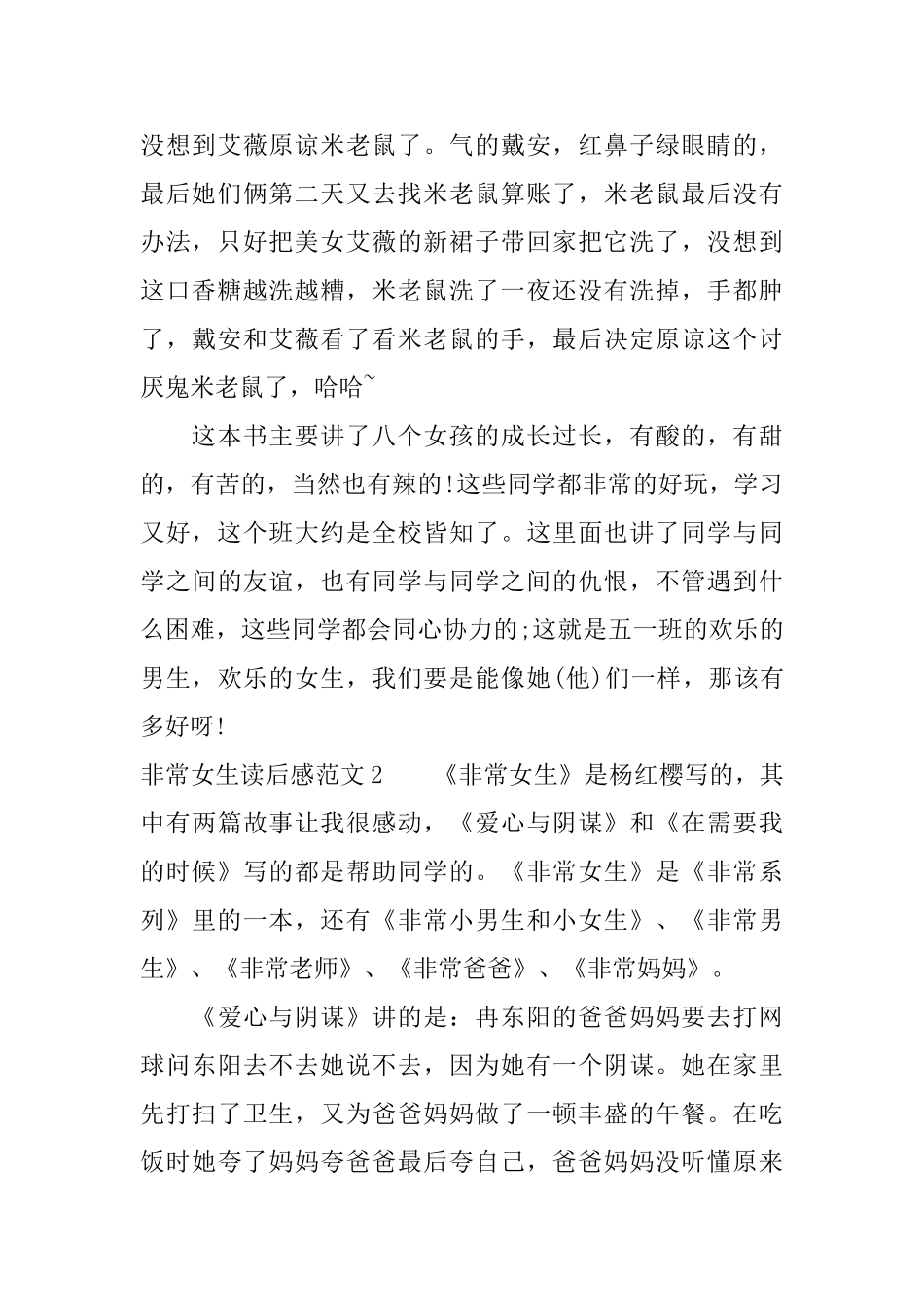 没想到艾薇原谅米老鼠了。气的戴安，红鼻子绿眼睛的，最后她们俩第二天又去找米老鼠算账了，米老鼠最后没有办法，只好把美女艾薇的新裙子带回家把它洗了，没想到这口香糖越洗越糟，米老鼠洗了一夜还没有洗掉，手都肿了，戴安和艾薇看了看米老鼠的手，最后决定原谅这个讨厌鬼米老鼠了，哈哈~

这本书主要讲了八个女孩的成长过长，有酸的，有甜的，有苦的，当然也有辣的!这些同学都非常的好玩，学习又好，这个班大约是全校皆知了。这里面也讲了同学与同学之间的友谊，也有同学与同学之间的仇恨，不管遇到什么困难，这些同学都会同心协力的;这就是五一班的欢乐的男生，欢乐的女生，我们要是能像她(他)们一样，那该有多好呀!

非常女生读后感范文2　　《非常女生》是杨红樱写的，其中有两篇故事让我很感动，《爱心与阴谋》和《在需要我的时候》写的都是帮助同学的。《非常女生》是《非常系列》里的一本，还有《非常小男生和小女生》、《非常男生》、《非常老师》、《非常爸爸》、《非常妈妈》。

《爱心与阴谋》讲的是：冉东阳的爸爸妈妈要去打网球问东阳去不去她说不去，因为她有一个阴谋。她在家里先打扫了卫生，又为爸爸妈妈做了一顿丰盛的午餐。在吃饭时她夸了妈妈夸爸爸最后夸自己，爸爸妈妈没听懂原来